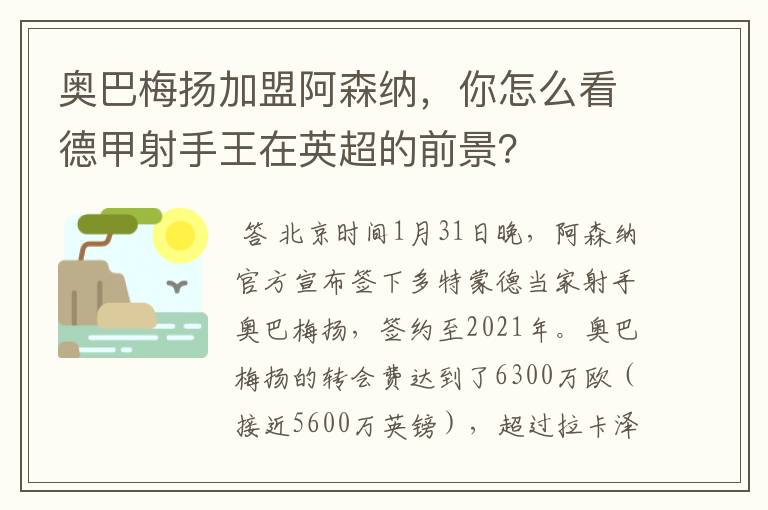 奥巴梅扬加盟阿森纳，你怎么看德甲射手王在英超的前景？

答 北京时间1月31日晚，阿森纳官方宣布签下多特蒙德当家射手奥巴梅扬，签约至2021年。奥巴梅扬的转会费达到了6300万欧（接近5600万英镑），超过拉卡泽